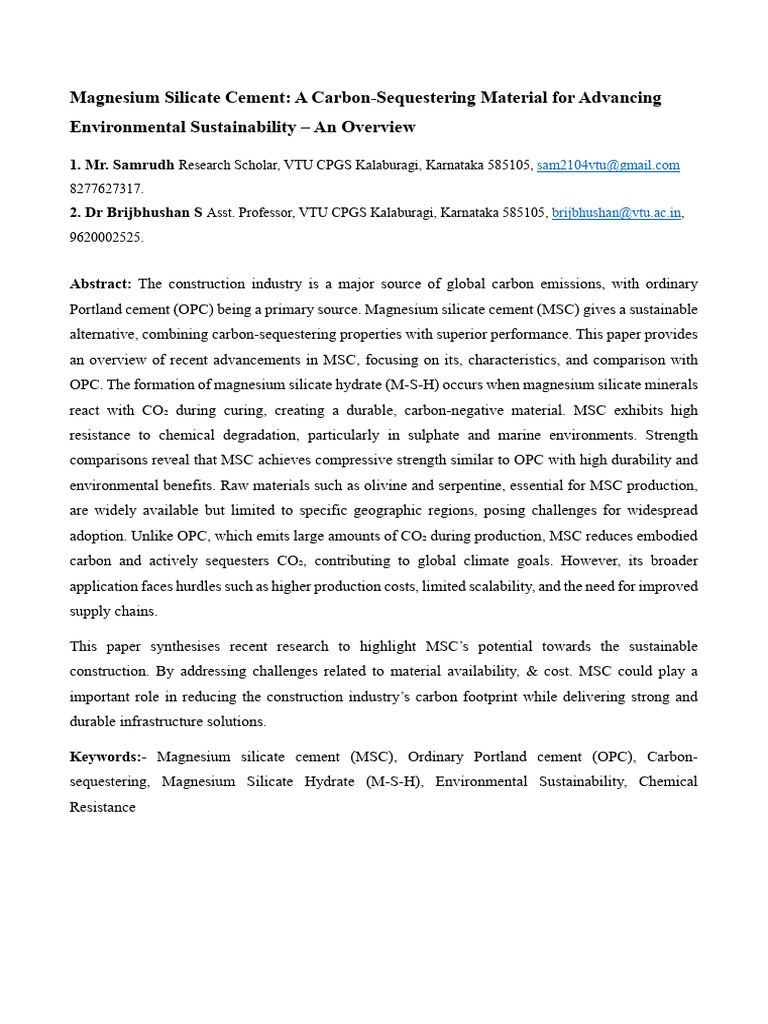 Magnesium Silicate Cement: A Carbon-Sequestering Material for Advancing Environmental Sustainability – An Overview

1. Mr. Samrudh Research Scholar, VTU CPGS Kalaburagi, Karnataka 585105, sam2104vtu@gmail.com 8277627317.
2. Dr Brijbhushan S Asst. Professor, VTU CPGS Kalaburagi, Karnataka 585105, brijbhushan@vtu.ac.in, 9620002525.

Abstract: The construction industry is a major source of global carbon emissions, with ordinary Portland cement (OPC) being a primary source. Magnesium silicate cement (MSC) gives a sustainable alternative, combining carbon-sequestering properties with superior performance. This paper provides an overview of recent advancements in MSC, focusing on its, characteristics, and comparison with OPC. The formation of magnesium silicate hydrate (M-S-H) occurs when magnesium silicate minerals react with $CO_2$ during curing, creating a durable, carbon-negative material. MSC exhibits high resistance to chemical degradation, particularly in sulphate and marine environments. Strength comparisons reveal that MSC achieves compressive strength similar to OPC with high durability and environmental benefits. Raw materials such as olivine and serpentine, essential for MSC production, are widely available but limited to specific geographic regions, posing challenges for widespread adoption. Unlike OPC, which emits large amounts of $CO_2$ during production, MSC reduces embodied carbon and actively sequesters $CO_2$, contributing to global climate goals. However, its broader application faces hurdles such as higher production costs, limited scalability, and the need for improved supply chains.

This paper synthesises recent research to highlight MSC's potential towards the sustainable construction. By addressing challenges related to material availability, & cost. MSC could play a important role in reducing the construction industry's carbon footprint while delivering strong and durable infrastructure solutions.

Keywords:- Magnesium silicate cement (MSC), Ordinary Portland cement (OPC), Carbon-sequestering, Magnesium Silicate Hydrate (M-S-H), Environmental Sustainability, Chemical Resistance